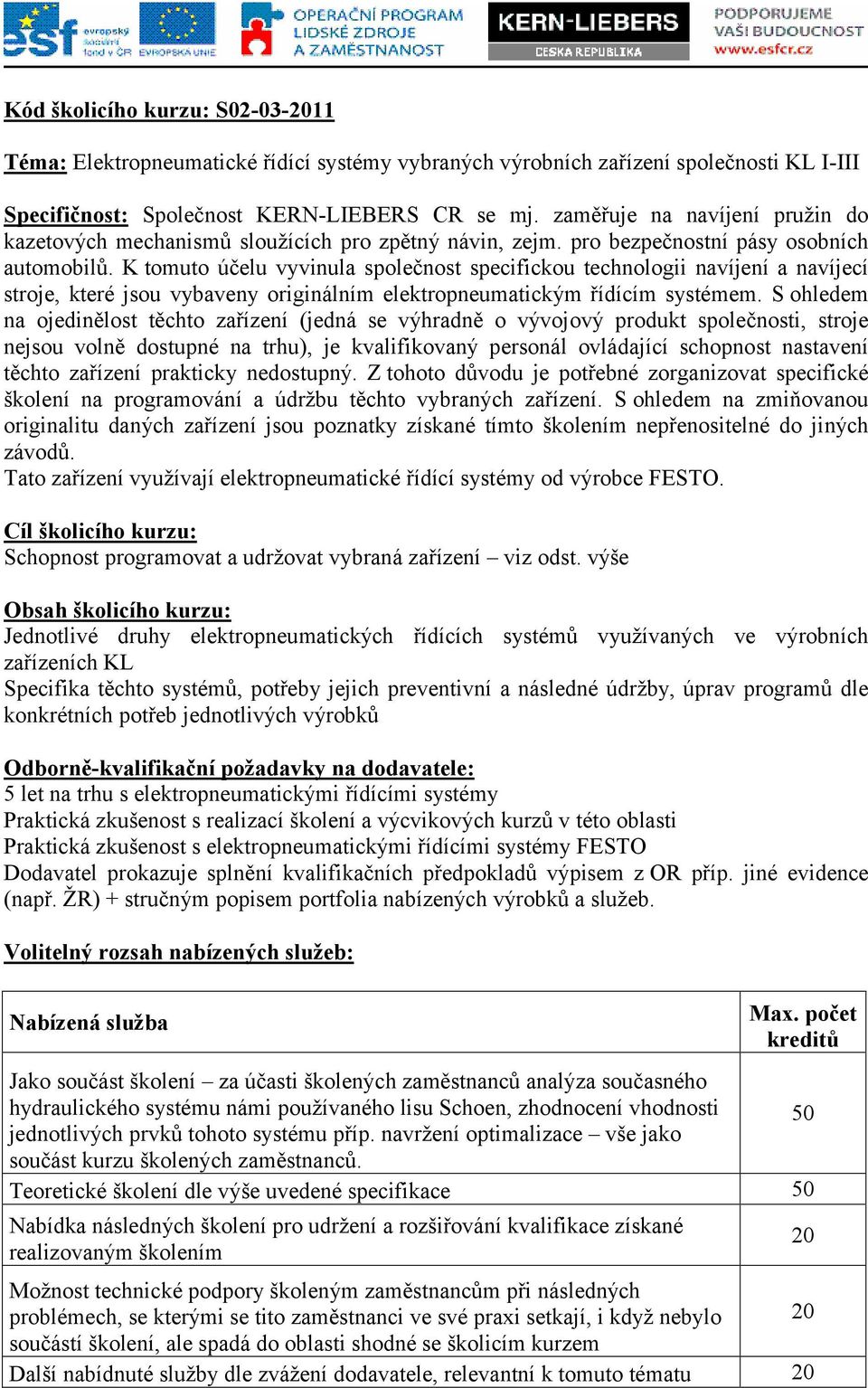 esf evropský sociální fond v ČR EVROPSKÁ UNIE OPERAČNÍ PROGRAM LIDSKÉ ZDROJE A ZAMĚSTNANOST KERN-LIEBERS ČESKÁ REPUBLIKA PODPORUJEME VAŠI BUDOUCNOST www.esfcr.cz

Kód školicího kurzu: S02-03-2011

Téma: Elektropneumatické řídící systémy vybraných výrobních zařízení společnosti KL I-III

Specifičnost: Společnost KERN-LIEBERS CR se mj. zaměřuje na navíjení pružin do kazetových mechanismů sloužících pro zpětný návin, zejm. pro bezpečnostní pásy osobních automobilů. K tomuto účelu vyvinula společnost specifickou technologii navíjení a navíjecí stroje, které jsou vybaveny originálním elektropneumatickým řídícím systémem. S ohledem na ojedinělost těchto zařízení (jedná se výhradně o vývojový produkt společnosti, stroje nejsou volně dostupné na trhu), je kvalifikovaný personál ovládající schopnost nastavení těchto zařízení prakticky nedostupný. Z tohoto důvodu je potřebné zorganizovat specifické školení na programování a údržbu těchto vybraných zařízení. S ohledem na zmiňovanou originalitu daných zařízení jsou poznatky získané tímto školením nepřenositelné do jiných závodů.
Tato zařízení využívají elektropneumatické řídící systémy od výrobce FESTO.

Cíl školicího kurzu:
Schopnost programovat a udržovat vybraná zařízení – viz odst. výše

Obsah školicího kurzu:
Jednotlivé druhy elektropneumatických řídících systémů využívaných ve výrobních zařízeních KL
Specifika těchto systémů, potřeby jejich preventivní a následné údržby, úprav programů dle konkrétních potřeb jednotlivých výrobků

Odborně-kvalifikační požadavky na dodavatele:
5 let na trhu s elektropneumatickými řídícími systémy
Praktická zkušenost s realizací školení a výcvikových kurzů v této oblasti
Praktická zkušenost s elektropneumatickými řídícími systémy FESTO
Dodavatel prokazuje splnění kvalifikačních předpokladů výpisem z OR příp. jiné evidence (např. ŽR) + stručným popisem portfolia nabízených výrobků a služeb.

Volitelný rozsah nabízených služeb:

| Nabízená služba | Max. počet kreditů |
|---|---|
| Jako součást školení – za účasti školených zaměstnanců analýza současného hydraulického systému námi používaného lisu Schoen, zhodnocení vhodnosti jednotlivých prvků tohoto systému příp. navržení optimalizace – vše jako součást kurzu školených zaměstnanců. | 50 |
| Teoretické školení dle výše uvedené specifikace | 50 |
| Nabídka následných školení pro udržení a rozšiřování kvalifikace získané realizovaným školením | 20 |
| Možnost technické podpory školeným zaměstnancům při následných problémech, se kterými se tito zaměstnanci ve své praxi setkají, i když nebylo součástí školení, ale spadá do oblasti shodné se školicím kurzem | 20 |
| Další nabídnuté služby dle zvážení dodavatele, relevantní k tomuto tématu | 20 |